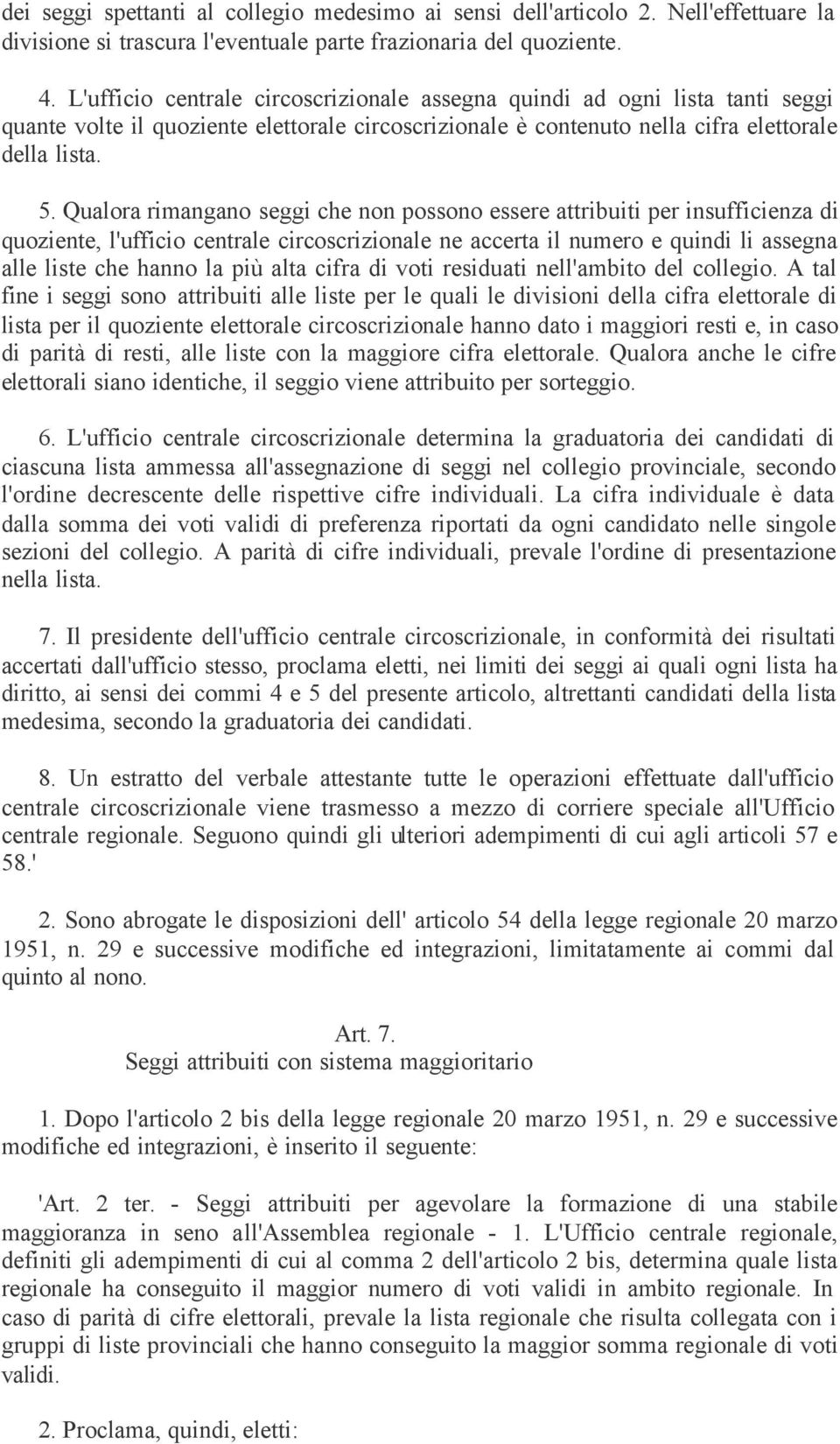 dei seggi spettanti al collegio medesimo ai sensi dell'articolo 2. Nell'effettuare la divisione si trascura l'eventuale parte frazionaria del quoziente.

4. L'ufficio centrale circoscrizionale assegna quindi ad ogni lista tanti seggi quante volte il quoziente elettorale circoscrizionale è contenuto nella cifra elettorale della lista.

5. Qualora rimangano seggi che non possono essere attribuiti per insufficienza di quoziente, l'ufficio centrale circoscrizionale ne accerta il numero e quindi li assegna alle liste che hanno la più alta cifra di voti residuati nell'ambito del collegio. A tal fine i seggi sono attribuiti alle liste per le quali le divisioni della cifra elettorale di lista per il quoziente elettorale circoscrizionale hanno dato i maggiori resti e, in caso di parità di resti, alle liste con la maggiore cifra elettorale. Qualora anche le cifre elettorali siano identiche, il seggio viene attribuito per sorteggio.

6. L'ufficio centrale circoscrizionale determina la graduatoria dei candidati di ciascuna lista ammessa all'assegnazione di seggi nel collegio provinciale, secondo l'ordine decrescente delle rispettive cifre individuali. La cifra individuale è data dalla somma dei voti validi di preferenza riportati da ogni candidato nelle singole sezioni del collegio. A parità di cifre individuali, prevale l'ordine di presentazione nella lista.

7. Il presidente dell'ufficio centrale circoscrizionale, in conformità dei risultati accertati dall'ufficio stesso, proclama eletti, nei limiti dei seggi ai quali ogni lista ha diritto, ai sensi dei commi 4 e 5 del presente articolo, altrettanti candidati della lista medesima, secondo la graduatoria dei candidati.

8. Un estratto del verbale attestante tutte le operazioni effettuate dall'ufficio centrale circoscrizionale viene trasmesso a mezzo di corriere speciale all'Ufficio centrale regionale. Seguono quindi gli ulteriori adempimenti di cui agli articoli 57 e 58.'

2. Sono abrogate le disposizioni dell' articolo 54 della legge regionale 20 marzo 1951, n. 29 e successive modifiche ed integrazioni, limitatamente ai commi dal quinto al nono.

Art. 7.
Seggi attribuiti con sistema maggioritario

1. Dopo l'articolo 2 bis della legge regionale 20 marzo 1951, n. 29 e successive modifiche ed integrazioni, è inserito il seguente:

'Art. 2 ter. - Seggi attribuiti per agevolare la formazione di una stabile maggioranza in seno all'Assemblea regionale - 1. L'Ufficio centrale regionale, definiti gli adempimenti di cui al comma 2 dell'articolo 2 bis, determina quale lista regionale ha conseguito il maggior numero di voti validi in ambito regionale. In caso di parità di cifre elettorali, prevale la lista regionale che risulta collegata con i gruppi di liste provinciali che hanno conseguito la maggior somma regionale di voti validi.

2. Proclama, quindi, eletti: